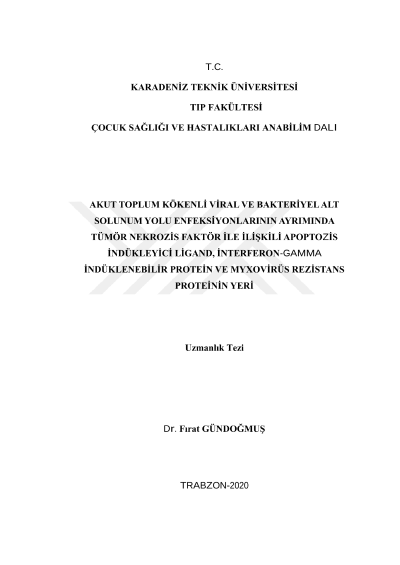 T.C.

KARADENİZ TEKNİK ÜNİVERSİTESİ

TIP FAKÜLTESİ

ÇOCUK SAĞLIĞI VE HASTALIKLARI ANABİLİM DALI

AKUT TOPLUM KÖKENLİ VİRAL VE BAKTERİYEL ALT SOLUNUM YOLU ENFEKSİYONLARININ AYRIMINDA TÜMÖR NEKROZİS FAKTÖR İLE İLİŞKİLİ APOPTOZİS İNDÜKLEYİCİ LİGAND, İNTERFERON-GAMMA İNDÜKLENEBİLİR PROTEİN VE MYXOVİRÜS REZİSTANS PROTEİNİN YERİ

Uzmanlık Tezi

Dr. Fırat GÜNDOĞMUŞ

TRABZON-2020